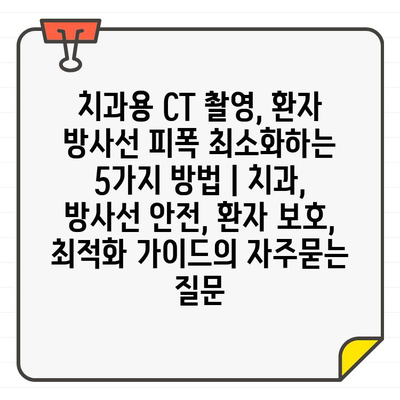 치과용 CT 촬영, 환자 방사선 피폭 최소화하는 5가지 방법 | 치과, 방사선 안전, 환자 보호, 최적화 가이드의 자주묻는 질문